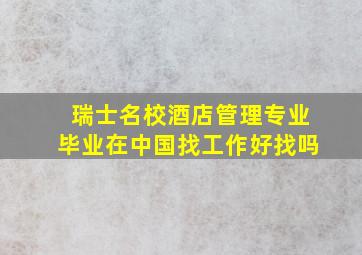 瑞士名校酒店管理专业毕业在中国找工作好找吗